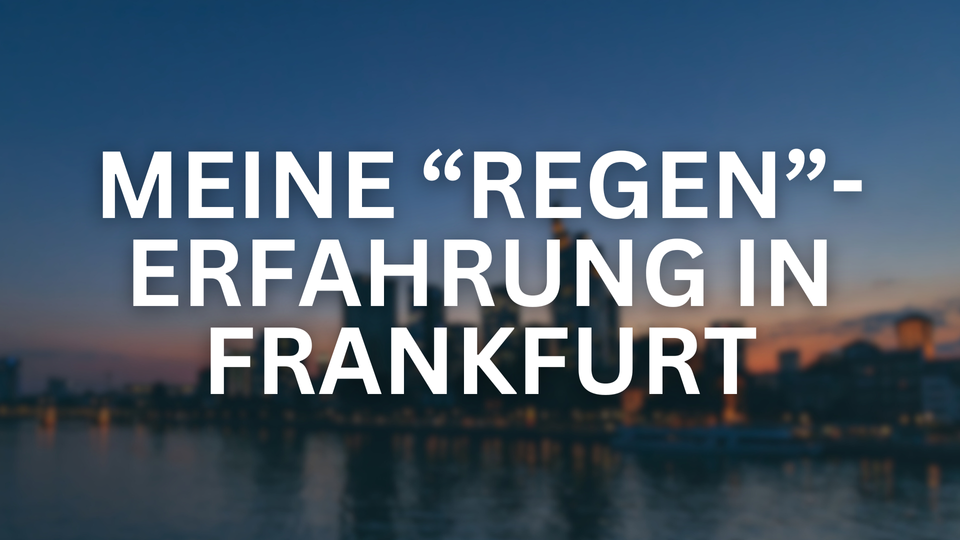 MEINE “REGEN”-ERFAHRUNG IN FRANKFURT